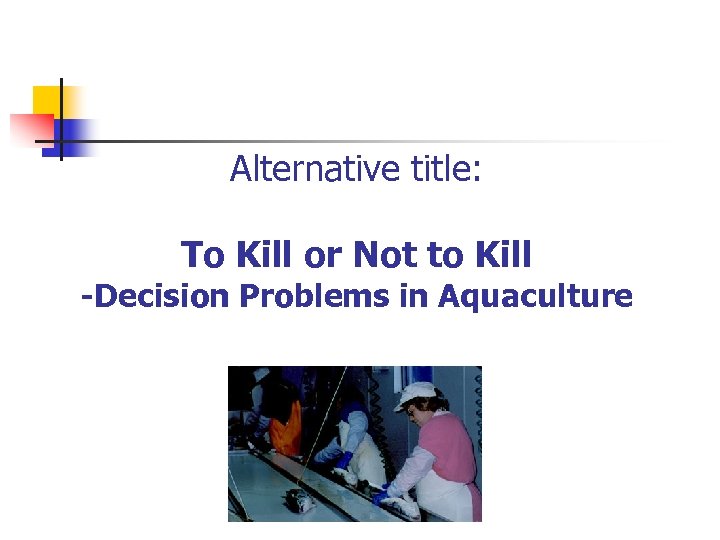 Alternative title:

To Kill or Not to Kill
-Decision Problems in Aquaculture